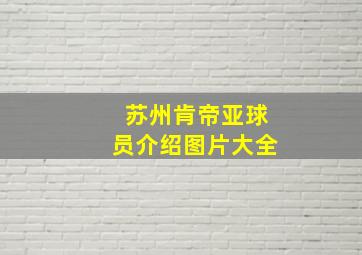 苏州肯帝亚球员介绍图片大全